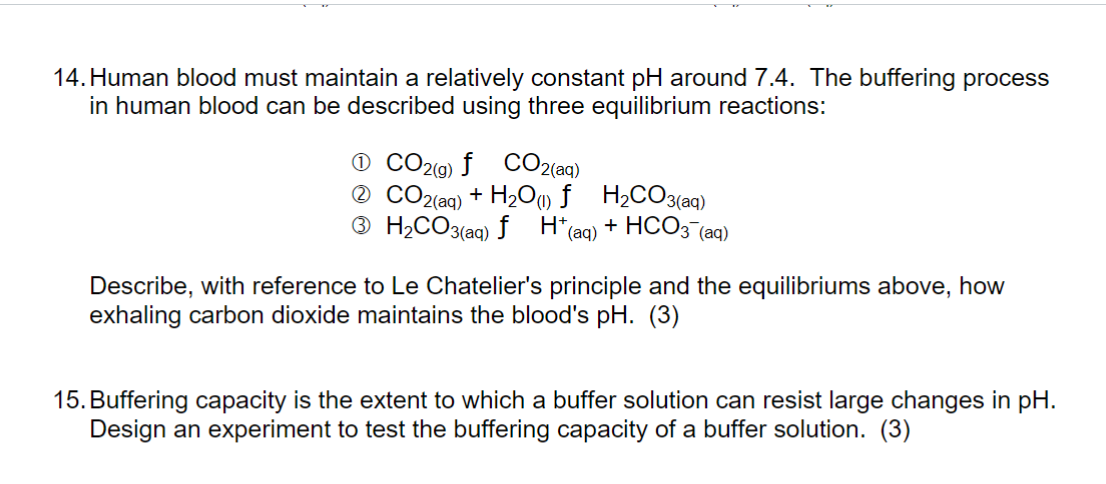 14. Human blood must maintain a relatively constant pH around 7.4. The buffering process in human blood can be described using three equilibrium reactions:

① $CO_{2(g)}$ ƒ $CO_{2(aq)}$
② $CO_{2(aq)} + H_2O_{(l)}$ ƒ $H_2CO_{3(aq)}$
③ $H_2CO_{3(aq)}$ ƒ $H^+_{(aq)} + HCO_3^-{}_{(aq)}$

Describe, with reference to Le Chatelier's principle and the equilibriums above, how exhaling carbon dioxide maintains the blood's pH. (3)

15. Buffering capacity is the extent to which a buffer solution can resist large changes in pH. Design an experiment to test the buffering capacity of a buffer solution. (3)